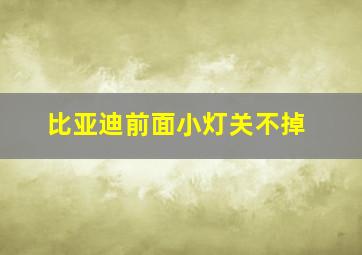 比亚迪前面小灯关不掉